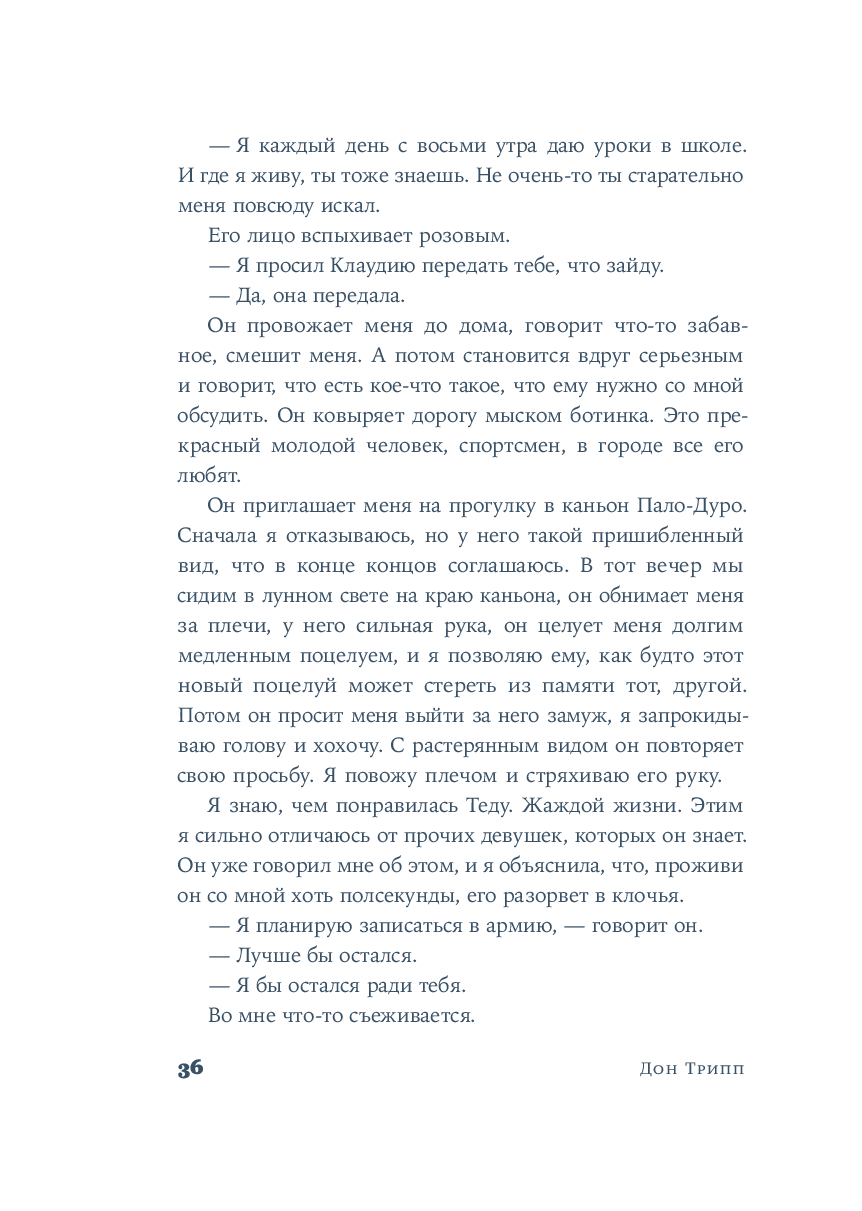 — Я каждый день с восьми утра даю уроки в школе. И где я живу, ты тоже знаешь. Не очень-то ты старательно меня повсюду искал.

Его лицо вспыхивает розовым.

— Я просил Клаудию передать тебе, что зайду.

— Да, она передала.

Он провожает меня до дома, говорит что-то забавное, смешит меня. А потом становится вдруг серьезным и говорит, что есть кое-что такое, что ему нужно со мной обсудить. Он ковыряет дорогу мыском ботинка. Это прекрасный молодой человек, спортсмен, в городе все его любят.

Он приглашает меня на прогулку в каньон Пало-Дуро. Сначала я отказываюсь, но у него такой пришибленный вид, что в конце концов соглашаюсь. В тот вечер мы сидим в лунном свете на краю каньона, он обнимает меня за плечи, у него сильная рука, он целует меня долгим медленным поцелуем, и я позволяю ему, как будто этот новый поцелуй может стереть из памяти тот, другой. Потом он просит меня выйти за него замуж, я запрокидываю голову и хохочу. С растерянным видом он повторяет свою просьбу. Я повожу плечом и стряхиваю его руку.

Я знаю, чем понравилась Теду. Жаждой жизни. Этим я сильно отличаюсь от прочих девушек, которых он знает. Он уже говорил мне об этом, и я объяснила, что, проживи он со мной хоть полсекунды, его разорвет в клочья.

— Я планирую записаться в армию, — говорит он.

— Лучше бы остался.

— Я бы остался ради тебя.

Во мне что-то съеживается.

36 Дон Трипп